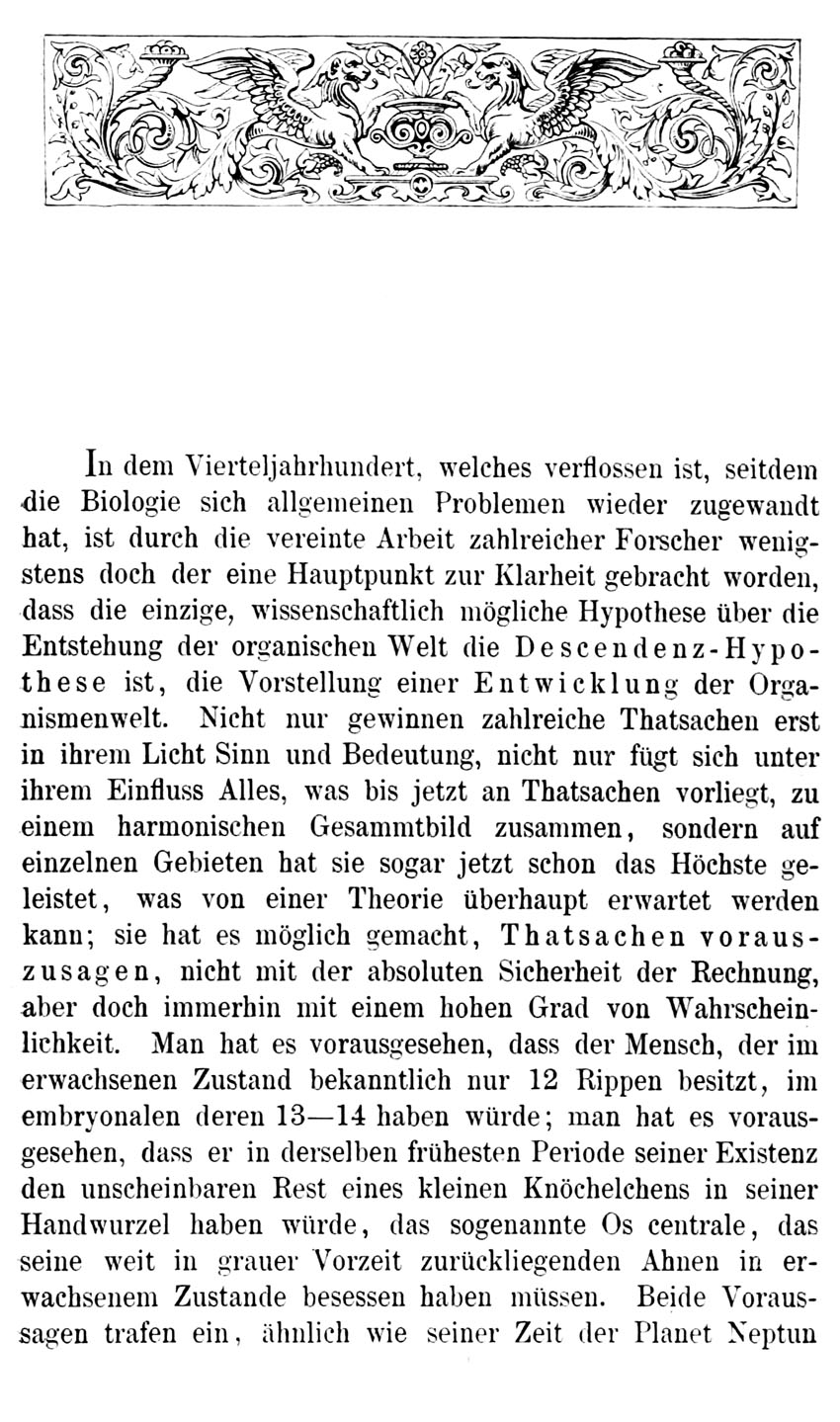 In dem Vierteljahrhundert, welches verflossen ist, seitdem die Biologie sich allgemeinen Problemen wieder zugewandt hat, ist durch die vereinte Arbeit zahlreicher Forscher wenigstens doch der eine Hauptpunkt zur Klarheit gebracht worden, dass die einzige, wissenschaftlich mögliche Hypothese über die Entstehung der organischen Welt die Descendenz-Hypothese ist, die Vorstellung einer Entwicklung der Organismenwelt. Nicht nur gewinnen zahlreiche Thatsachen erst in ihrem Licht Sinn und Bedeutung, nicht nur fügt sich unter ihrem Einfluss Alles, was bis jetzt an Thatsachen vorliegt, zu einem harmonischen Gesammtbild zusammen, sondern auf einzelnen Gebieten hat sie sogar jetzt schon das Höchste geleistet, was von einer Theorie überhaupt erwartet werden kann; sie hat es möglich gemacht, Thatsachen vorauszusagen, nicht mit der absoluten Sicherheit der Rechnung, aber doch immerhin mit einem hohen Grad von Wahrscheinlichkeit. Man hat es vorausgesehen, dass der Mensch, der im erwachsenen Zustand bekanntlich nur 12 Rippen besitzt, im embryonalen deren 13—14 haben würde; man hat es vorausgesehen, dass er in derselben frühesten Periode seiner Existenz den unscheinbaren Rest eines kleinen Knöchelchens in seiner Handwurzel haben würde, das sogenannte Os centrale, das seine weit in grauer Vorzeit zurückliegenden Ahnen in erwachsenem Zustande besessen haben müssen. Beide Voraussagen trafen ein, ähnlich wie seiner Zeit der Planet Neptun